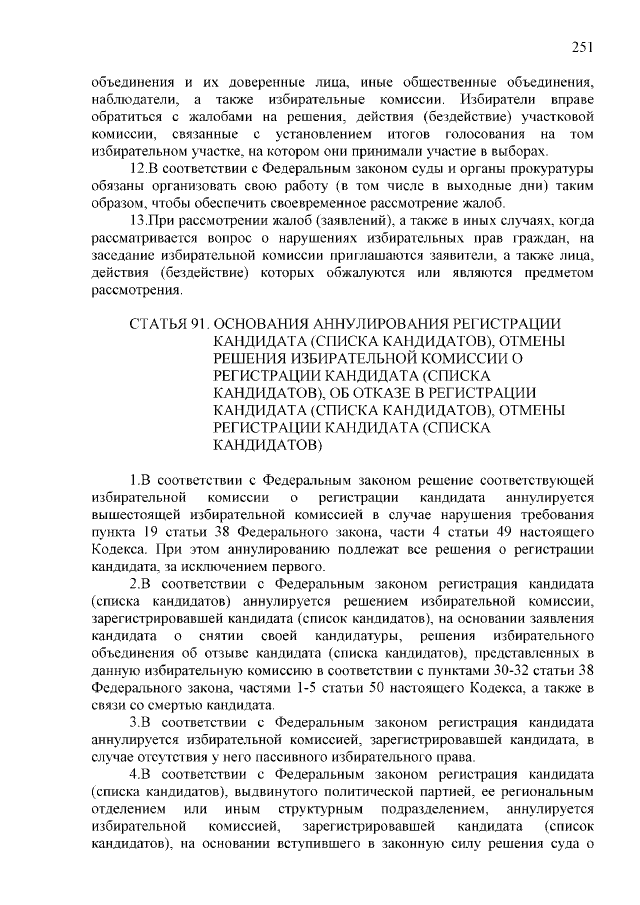 251

объединения и их доверенные лица, иные общественные объединения, наблюдатели, а также избирательные комиссии. Избиратели вправе обратиться с жалобами на решения, действия (бездействие) участковой комиссии, связанные с установлением итогов голосования на том избирательном участке, на котором они принимали участие в выборах.

12.В соответствии с Федеральным законом суды и органы прокуратуры обязаны организовать свою работу (в том числе в выходные дни) таким образом, чтобы обеспечить своевременное рассмотрение жалоб.

13.При рассмотрении жалоб (заявлений), а также в иных случаях, когда рассматривается вопрос о нарушениях избирательных прав граждан, на заседание избирательной комиссии приглашаются заявители, а также лица, действия (бездействие) которых обжалуются или являются предметом рассмотрения.

СТАТЬЯ 91. ОСНОВАНИЯ АННУЛИРОВАНИЯ РЕГИСТРАЦИИ КАНДИДАТА (СПИСКА КАНДИДАТОВ), ОТМЕНЫ РЕШЕНИЯ ИЗБИРАТЕЛЬНОЙ КОМИССИИ О РЕГИСТРАЦИИ КАНДИДАТА (СПИСКА КАНДИДАТОВ), ОБ ОТКАЗЕ В РЕГИСТРАЦИИ КАНДИДАТА (СПИСКА КАНДИДАТОВ), ОТМЕНЫ РЕГИСТРАЦИИ КАНДИДАТА (СПИСКА КАНДИДАТОВ)

1.В соответствии с Федеральным законом решение соответствующей избирательной комиссии о регистрации кандидата аннулируется вышестоящей избирательной комиссией в случае нарушения требования пункта 19 статьи 38 Федерального закона, части 4 статьи 49 настоящего Кодекса. При этом аннулированию подлежат все решения о регистрации кандидата, за исключением первого.

2.В соответствии с Федеральным законом регистрация кандидата (списка кандидатов) аннулируется решением избирательной комиссии, зарегистрировавшей кандидата (список кандидатов), на основании заявления кандидата о снятии своей кандидатуры, решения избирательного объединения об отзыве кандидата (списка кандидатов), представленных в данную избирательную комиссию в соответствии с пунктами 30-32 статьи 38 Федерального закона, частями 1-5 статьи 50 настоящего Кодекса, а также в связи со смертью кандидата.

3.В соответствии с Федеральным законом регистрация кандидата аннулируется избирательной комиссией, зарегистрировавшей кандидата, в случае отсутствия у него пассивного избирательного права.

4.В соответствии с Федеральным законом регистрация кандидата (списка кандидатов), выдвинутого политической партией, ее региональным отделением или иным структурным подразделением, аннулируется избирательной комиссией, зарегистрировавшей кандидата (список кандидатов), на основании вступившего в законную силу решения суда о